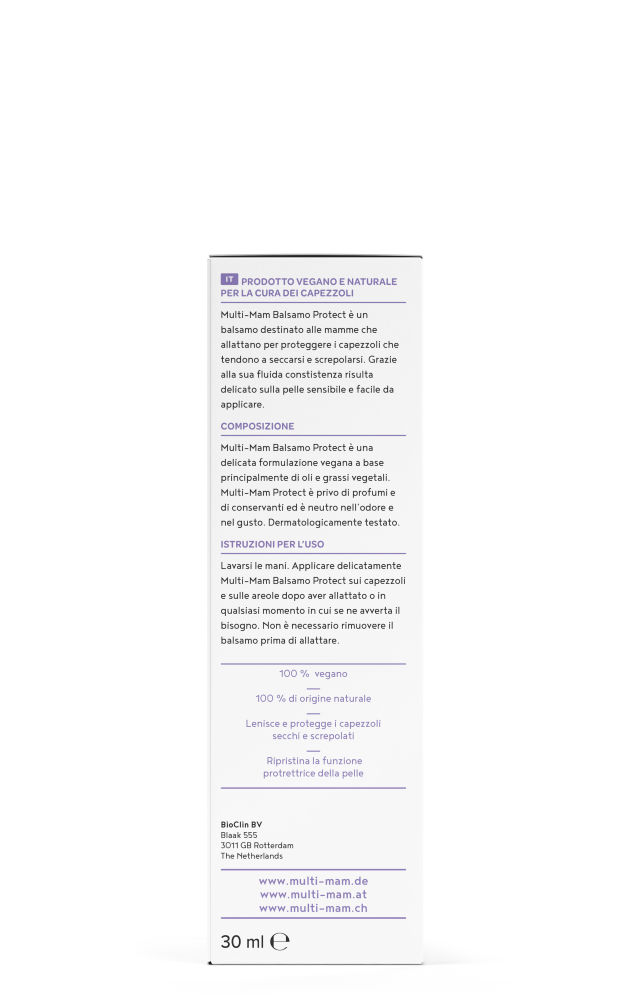 IT PRODOTTO VEGANO E NATURALE PER LA CURA DEI CAPEZZOLI

Multi-Mam Balsamo Protect è un balsamo destinato alle mamme che allattano per proteggere i capezzoli che tendono a seccarsi e screpolarsi. Grazie alla sua fluida constistenza risulta delicato sulla pelle sensibile e facile da applicare.

COMPOSIZIONE

Multi-Mam Balsamo Protect è una delicata formulazione vegana a base principalmente di oli e grassi vegetali. Multi-Mam Protect è privo di profumi e di conservanti ed è neutro nell'odore e nel gusto. Dermatologicamente testato.

ISTRUZIONI PER L'USO

Lavarsi le mani. Applicare delicatamente Multi-Mam Balsamo Protect sui capezzoli e sulle areole dopo aver allattato o in qualsiasi momento in cui se ne avverta il bisogno. Non è necessario rimuovere il balsamo prima di allattare.

100 % vegano

100 % di origine naturale

Lenisce e protegge i capezzoli secchi e screpolati

Ripristina la funzione protrettrice della pelle

BioClin BV
Blaak 555
3011 GB Rotterdam
The Netherlands

www.multi-mam.de
www.multi-mam.at
www.multi-mam.ch

30 ml ℮